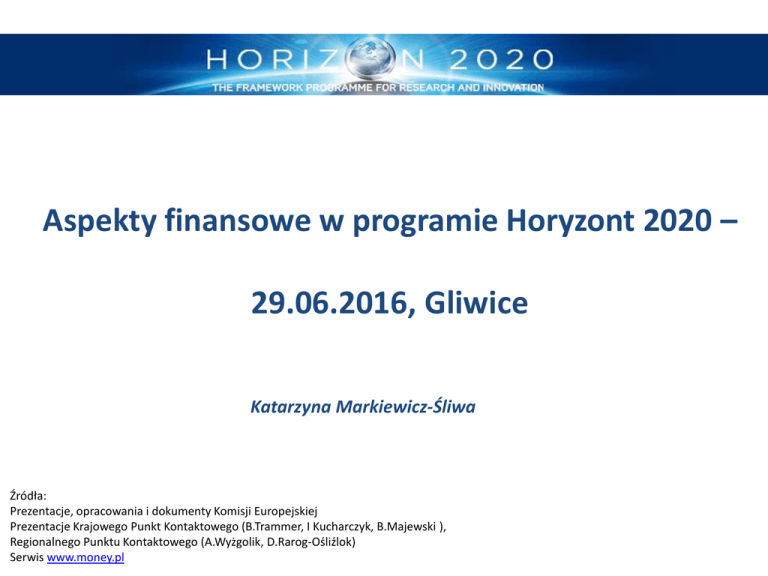 HORIZON 2020
THE FRAMEWORK PROGRAMME FOR RESEARCH AND INNOVATION

Aspekty finansowe w programie Horyzont 2020 –

29.06.2016, Gliwice

Katarzyna Markiewicz-Śliwa

Źródła:
Prezentacje, opracowania i dokumenty Komisji Europejskiej
Prezentacje Krajowego Punkt Kontaktowego (B.Trammer, I Kucharczyk, B.Majewski ),
Regionalnego Punktu Kontaktowego (A.Wyżgolik, D.Rarog-Ośliźlok)
Serwis www.money.pl